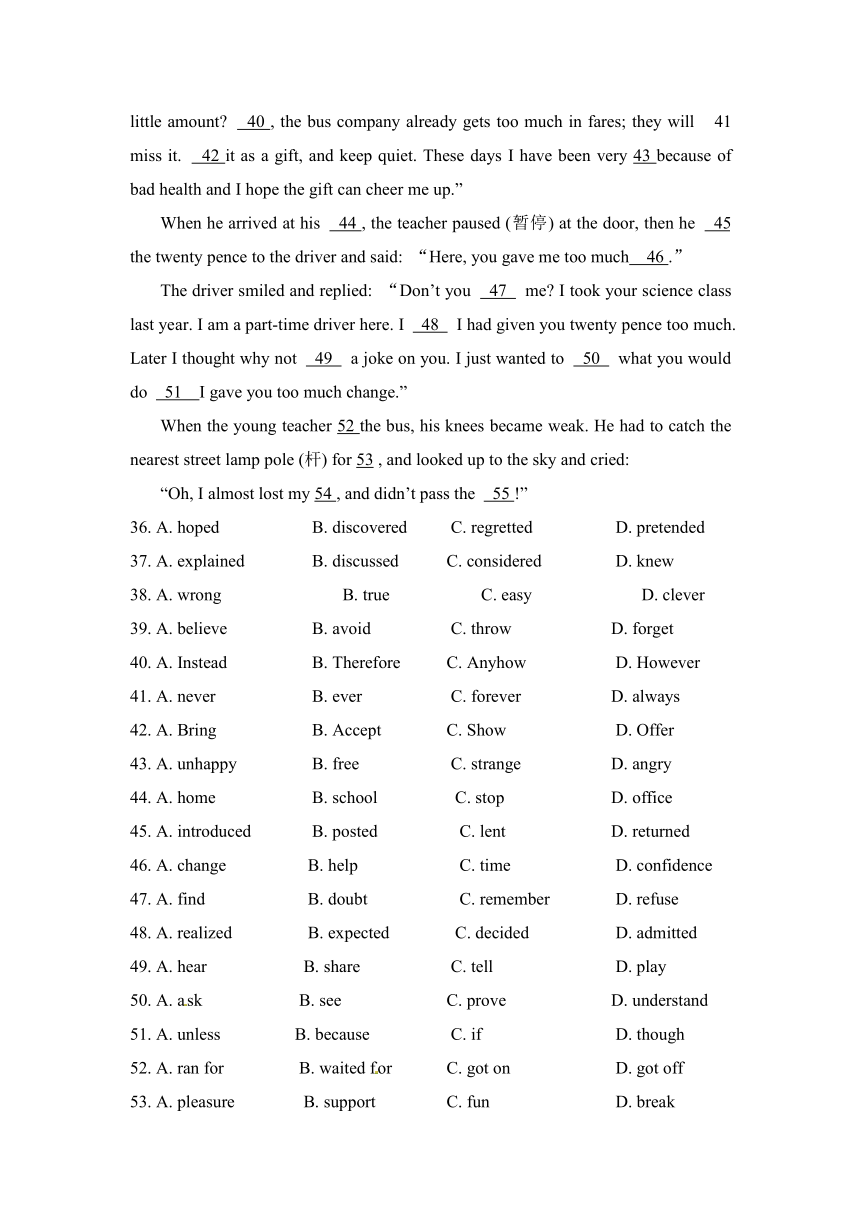 little amount? 40 , the bus company already gets too much in fares; they will 41 miss it. 42 it as a gift, and keep quiet. These days I have been very 43 because of bad health and I hope the gift can cheer me up.”

When he arrived at his 44 , the teacher paused (暂停) at the door, then he 45 the twenty pence to the driver and said: “Here, you gave me too much 46 .”

The driver smiled and replied: “Don’t you 47 me? I took your science class last year. I am a part-time driver here. I 48 I had given you twenty pence too much. Later I thought why not 49 a joke on you. I just wanted to 50 what you would do 51 I gave you too much change.”

When the young teacher 52 the bus, his knees became weak. He had to catch the nearest street lamp pole (杆) for 53 , and looked up to the sky and cried:

“Oh, I almost lost my 54 , and didn’t pass the 55 !”

36. A. hoped B. discovered C. regretted D. pretended
37. A. explained B. discussed C. considered D. knew
38. A. wrong B. true C. easy D. clever
39. A. believe B. avoid C. throw D. forget
40. A. Instead B. Therefore C. Anyhow D. However
41. A. never B. ever C. forever D. always
42. A. Bring B. Accept C. Show D. Offer
43. A. unhappy B. free C. strange D. angry
44. A. home B. school C. stop D. office
45. A. introduced B. posted C. lent D. returned
46. A. change B. help C. time D. confidence
47. A. find B. doubt C. remember D. refuse
48. A. realized B. expected C. decided D. admitted
49. A. hear B. share C. tell D. play
50. A. ask B. see C. prove D. understand
51. A. unless B. because C. if D. though
52. A. ran for B. waited for C. got on D. got off
53. A. pleasure B. support C. fun D. break